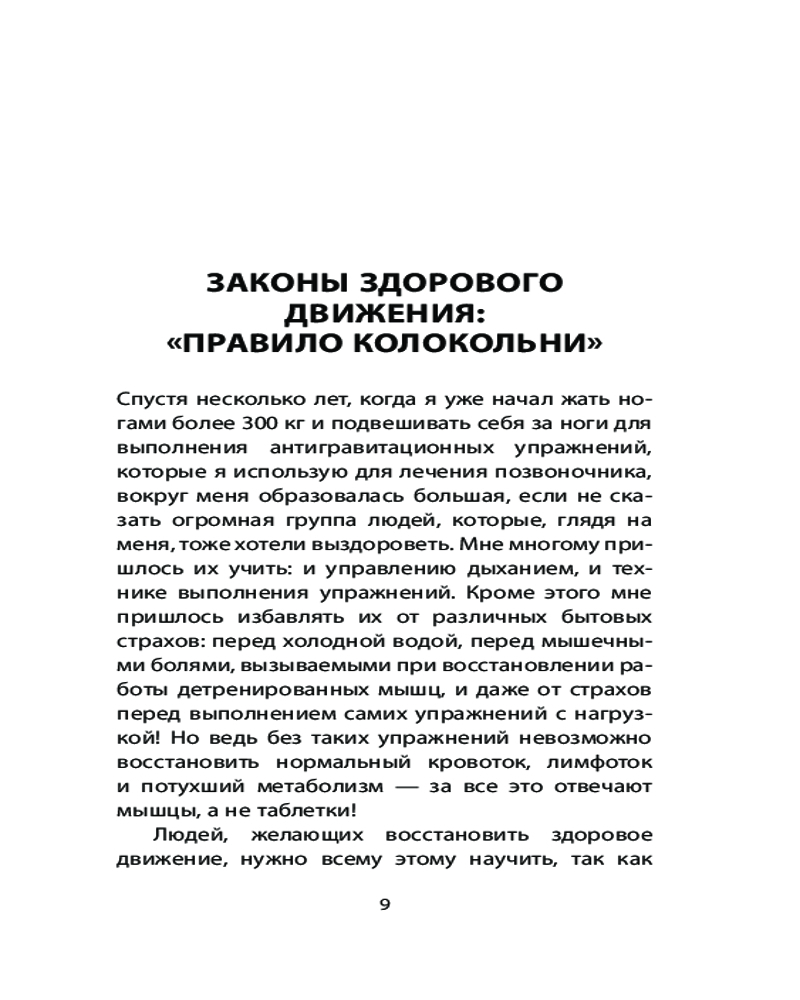 ЗАКОНЫ ЗДОРОВОГО ДВИЖЕНИЯ: «ПРАВИЛО КОЛОКОЛЬНИ»

Спустя несколько лет, когда я уже начал жать ногами более 300 кг и подвешивать себя за ноги для выполнения антигравитационных упражнений, которые я использую для лечения позвоночника, вокруг меня образовалась большая, если не сказать огромная группа людей, которые, глядя на меня, тоже хотели выздороветь. Мне многому пришлось их учить: и управлению дыханием, и технике выполнения упражнений. Кроме этого мне пришлось избавлять их от различных бытовых страхов: перед холодной водой, перед мышечными болями, вызываемыми при восстановлении работы детренированных мышц, и даже от страхов перед выполнением самих упражнений с нагрузкой! Но ведь без таких упражнений невозможно восстановить нормальный кровоток, лимфоток и потухший метаболизм — за все это отвечают мышцы, а не таблетки!

Людей, желающих восстановить здоровое движение, нужно всему этому научить, так как

9